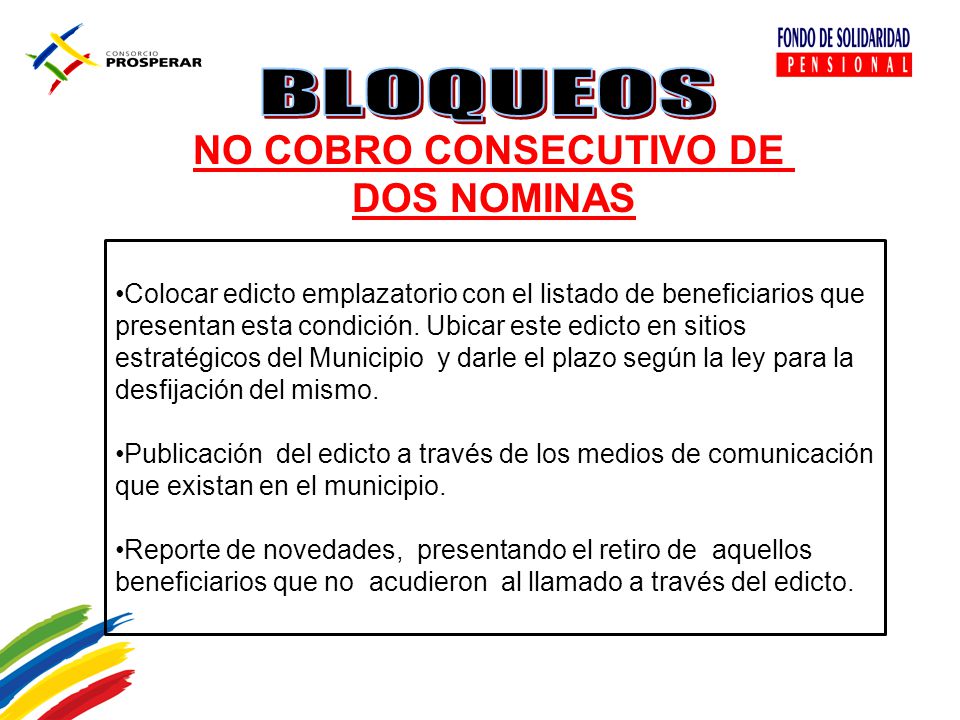 CONSORCIO
PROSPERAR

FONDO DE SOLIDARIDAD
PENSIONAL

BLOQUEOS

NO COBRO CONSECUTIVO DE DOS NOMINAS

•Colocar edicto emplazatorio con el listado de beneficiarios que presentan esta condición. Ubicar este edicto en sitios estratégicos del Municipio y darle el plazo según la ley para la desfijación del mismo.

•Publicación del edicto a través de los medios de comunicación que existan en el municipio.

•Reporte de novedades, presentando el retiro de aquellos beneficiarios que no acudieron al llamado a través del edicto.